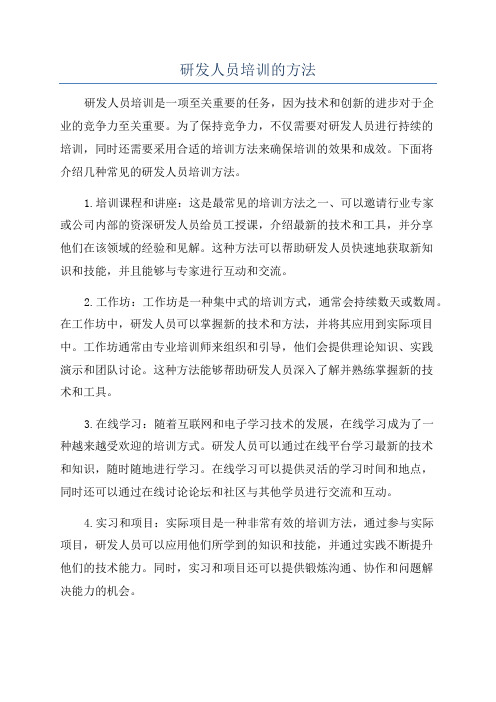 研发人员培训的方法

研发人员培训是一项至关重要的任务，因为技术和创新的进步对于企业的竞争力至关重要。为了保持竞争力，不仅需要对研发人员进行持续的培训，同时还需要采用合适的培训方法来确保培训的效果和成效。下面将介绍几种常见的研发人员培训方法。

1.培训课程和讲座：这是最常见的培训方法之一、可以邀请行业专家或公司内部的资深研发人员给员工授课，介绍最新的技术和工具，并分享他们在该领域的经验和见解。这种方法可以帮助研发人员快速地获取新知识和技能，并且能够与专家进行互动和交流。

2.工作坊：工作坊是一种集中式的培训方式，通常会持续数天或数周。在工作坊中，研发人员可以掌握新的技术和方法，并将其应用到实际项目中。工作坊通常由专业培训师来组织和引导，他们会提供理论知识、实践演示和团队讨论。这种方法能够帮助研发人员深入了解并熟练掌握新的技术和工具。

3.在线学习：随着互联网和电子学习技术的发展，在线学习成为了一种越来越受欢迎的培训方式。研发人员可以通过在线平台学习最新的技术和知识，随时随地进行学习。在线学习可以提供灵活的学习时间和地点，同时还可以通过在线讨论论坛和社区与其他学员进行交流和互动。

4.实习和项目：实际项目是一种非常有效的培训方法，通过参与实际项目，研发人员可以应用他们所学到的知识和技能，并通过实践不断提升他们的技术能力。同时，实习和项目还可以提供锻炼沟通、协作和问题解决能力的机会。